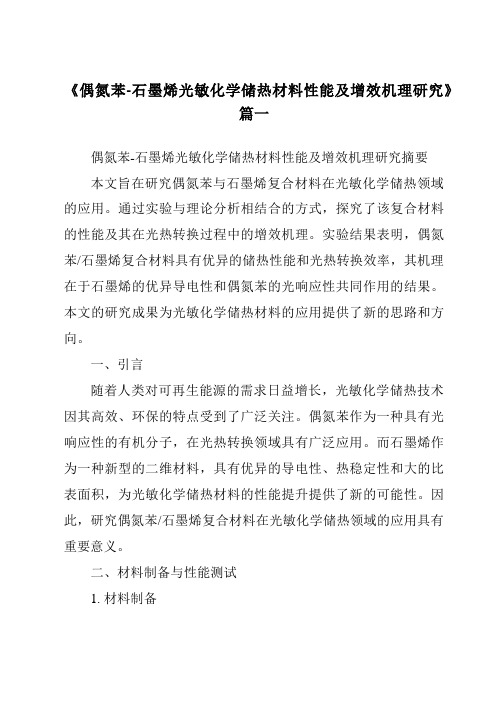 《偶氮苯-石墨烯光敏化学储热材料性能及增效机理研究》篇一

偶氮苯-石墨烯光敏化学储热材料性能及增效机理研究摘要

本文旨在研究偶氮苯与石墨烯复合材料在光敏化学储热领域的应用。通过实验与理论分析相结合的方式，探究了该复合材料的性能及其在光热转换过程中的增效机理。实验结果表明，偶氮苯/石墨烯复合材料具有优异的储热性能和光热转换效率，其机理在于石墨烯的优异导电性和偶氮苯的光响应性共同作用的结果。本文的研究成果为光敏化学储热材料的应用提供了新的思路和方向。

一、引言

随着人类对可再生能源的需求日益增长，光敏化学储热技术因其高效、环保的特点受到了广泛关注。偶氮苯作为一种具有光响应性的有机分子，在光热转换领域具有广泛应用。而石墨烯作为一种新型的二维材料，具有优异的导电性、热稳定性和大的比表面积，为光敏化学储热材料的性能提升提供了新的可能性。因此，研究偶氮苯/石墨烯复合材料在光敏化学储热领域的应用具有重要意义。

二、材料制备与性能测试

1. 材料制备